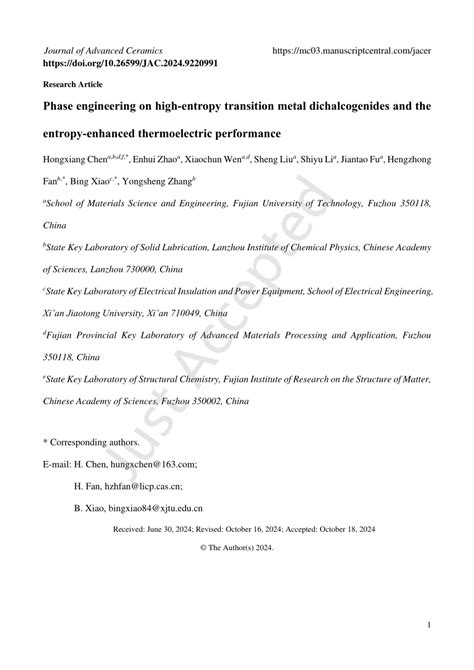 Journal of Advanced Ceramics https://mc03.manuscriptcentral.com/jacer
https://doi.org/10.26599/JAC.2024.9220991

Research Article

Phase engineering on high-entropy transition metal dichalcogenides and the entropy-enhanced thermoelectric performance

Hongxiang Chen$^{a,b,d,f,*}$, Enhui Zhao$^{a}$, Xiaochun Wen$^{a,d}$, Sheng Liu$^{a}$, Shiyu Li$^{a}$, Jiantao Fu$^{a}$, Hengzhong Fan$^{b,*}$, Bing Xiao$^{c,*}$, Yongsheng Zhang$^{b}$

$^{a}$School of Materials Science and Engineering, Fujian University of Technology, Fuzhou 350118, China

$^{b}$State Key Laboratory of Solid Lubrication, Lanzhou Institute of Chemical Physics, Chinese Academy of Sciences, Lanzhou 730000, China

$^{c}$State Key Laboratory of Electrical Insulation and Power Equipment, School of Electrical Engineering, Xi'an Jiaotong University, Xi'an 710049, China

$^{d}$Fujian Provincial Key Laboratory of Advanced Materials Processing and Application, Fuzhou 350118, China

$^{e}$State Key Laboratory of Structural Chemistry, Fujian Institute of Research on the Structure of Matter, Chinese Academy of Sciences, Fuzhou 350002, China

Just Accepted

* Corresponding authors.

E-mail: H. Chen, hungxchen@163.com;

H. Fan, hzhfan@licp.cas.cn;

B. Xiao, bingxiao84@xjtu.edu.cn

Received: June 30, 2024; Revised: October 16, 2024; Accepted: October 18, 2024

© The Author(s) 2024.

1